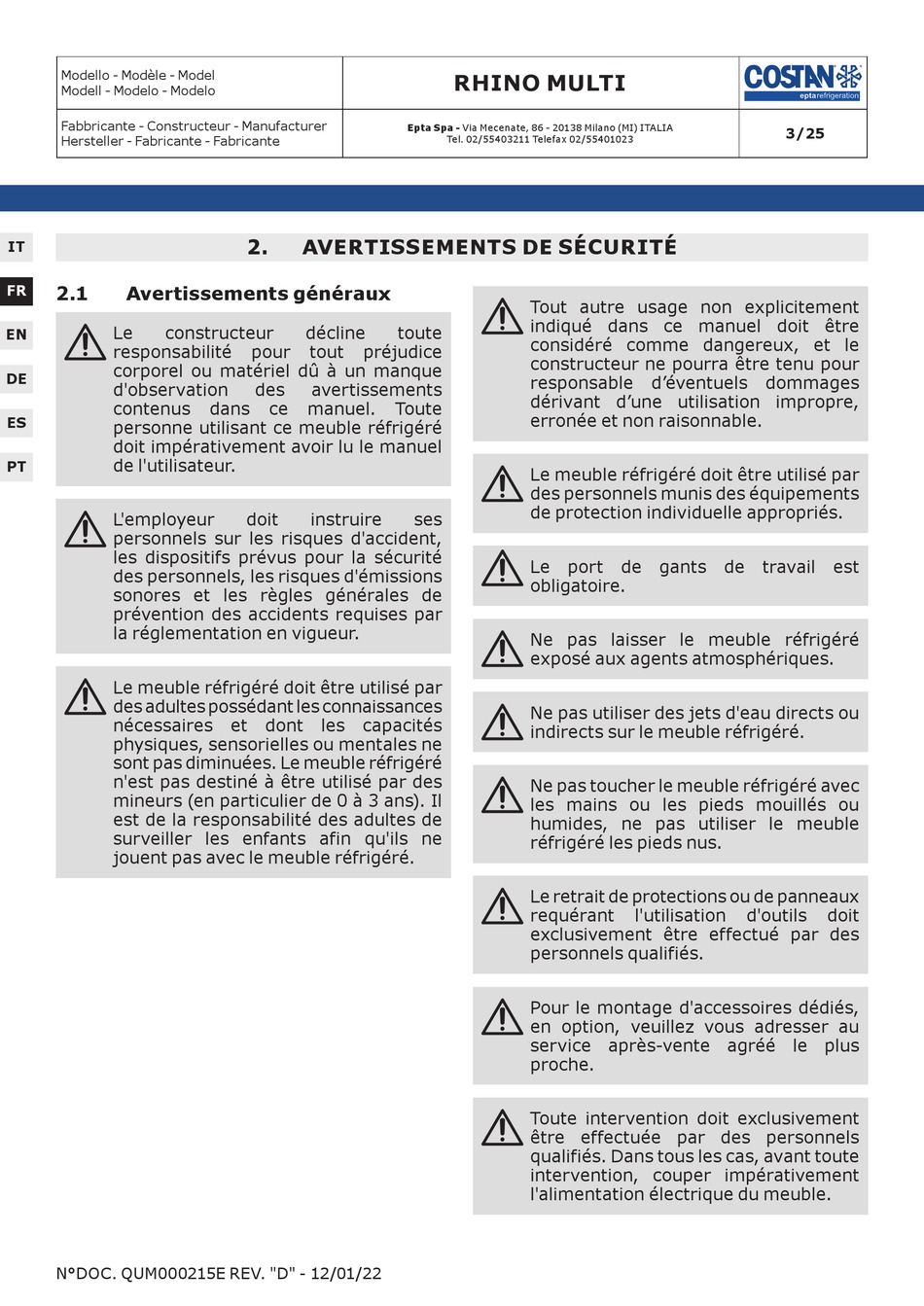 | Modello - Modèle - Model Modell - Modelo - Modelo | RHINO MULTI | COSTAN eptarefrigeration |
|---|---|---|
| Fabbricante - Constructeur - Manufacturer Hersteller - Fabricante - Fabricante | Epta Spa - Via Mecenate, 86 - 20138 Milano (MI) ITALIA Tel. 02/55403211 Telefax 02/55401023 | 3/25 |

IT
FR
EN
DE
ES
PT

2. AVERTISSEMENTS DE SÉCURITÉ

2.1 Avertissements généraux

Le constructeur décline toute responsabilité pour tout préjudice corporel ou matériel dû à un manque d'observation des avertissements contenus dans ce manuel. Toute personne utilisant ce meuble réfrigéré doit impérativement avoir lu le manuel de l'utilisateur.

L'employeur doit instruire ses personnels sur les risques d'accident, les dispositifs prévus pour la sécurité des personnels, les risques d'émissions sonores et les règles générales de prévention des accidents requises par la réglementation en vigueur.

Le meuble réfrigéré doit être utilisé par des adultes possédant les connaissances nécessaires et dont les capacités physiques, sensorielles ou mentales ne sont pas diminuées. Le meuble réfrigéré n'est pas destiné à être utilisé par des mineurs (en particulier de 0 à 3 ans). Il est de la responsabilité des adultes de surveiller les enfants afin qu'ils ne jouent pas avec le meuble réfrigéré.

Tout autre usage non explicitement indiqué dans ce manuel doit être considéré comme dangereux, et le constructeur ne pourra être tenu pour responsable d'éventuels dommages dérivant d'une utilisation impropre, erronée et non raisonnable.

Le meuble réfrigéré doit être utilisé par des personnels munis des équipements de protection individuelle appropriés.

Le port de gants de travail est obligatoire.

Ne pas laisser le meuble réfrigéré exposé aux agents atmosphériques.

Ne pas utiliser des jets d'eau directs ou indirects sur le meuble réfrigéré.

Ne pas toucher le meuble réfrigéré avec les mains ou les pieds mouillés ou humides, ne pas utiliser le meuble réfrigéré les pieds nus.

Le retrait de protections ou de panneaux requérant l'utilisation d'outils doit exclusivement être effectué par des personnels qualifiés.

Pour le montage d'accessoires dédiés, en option, veuillez vous adresser au service après-vente agréé le plus proche.

Toute intervention doit exclusivement être effectuée par des personnels qualifiés. Dans tous les cas, avant toute intervention, couper impérativement l'alimentation électrique du meuble.

N°DOC. QUM000215E REV. "D" - 12/01/22